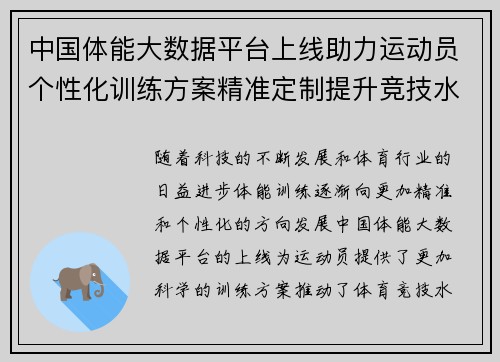 中国体能大数据平台上线助力运动员个性化训练方案精准定制提升竞技水

随着科技的不断发展和体育行业的日益进步体能训练逐渐向更加精准和个性化的方向发展中国体能大数据平台的上线为运动员提供了更加科学的训练方案推动了体育竞技水